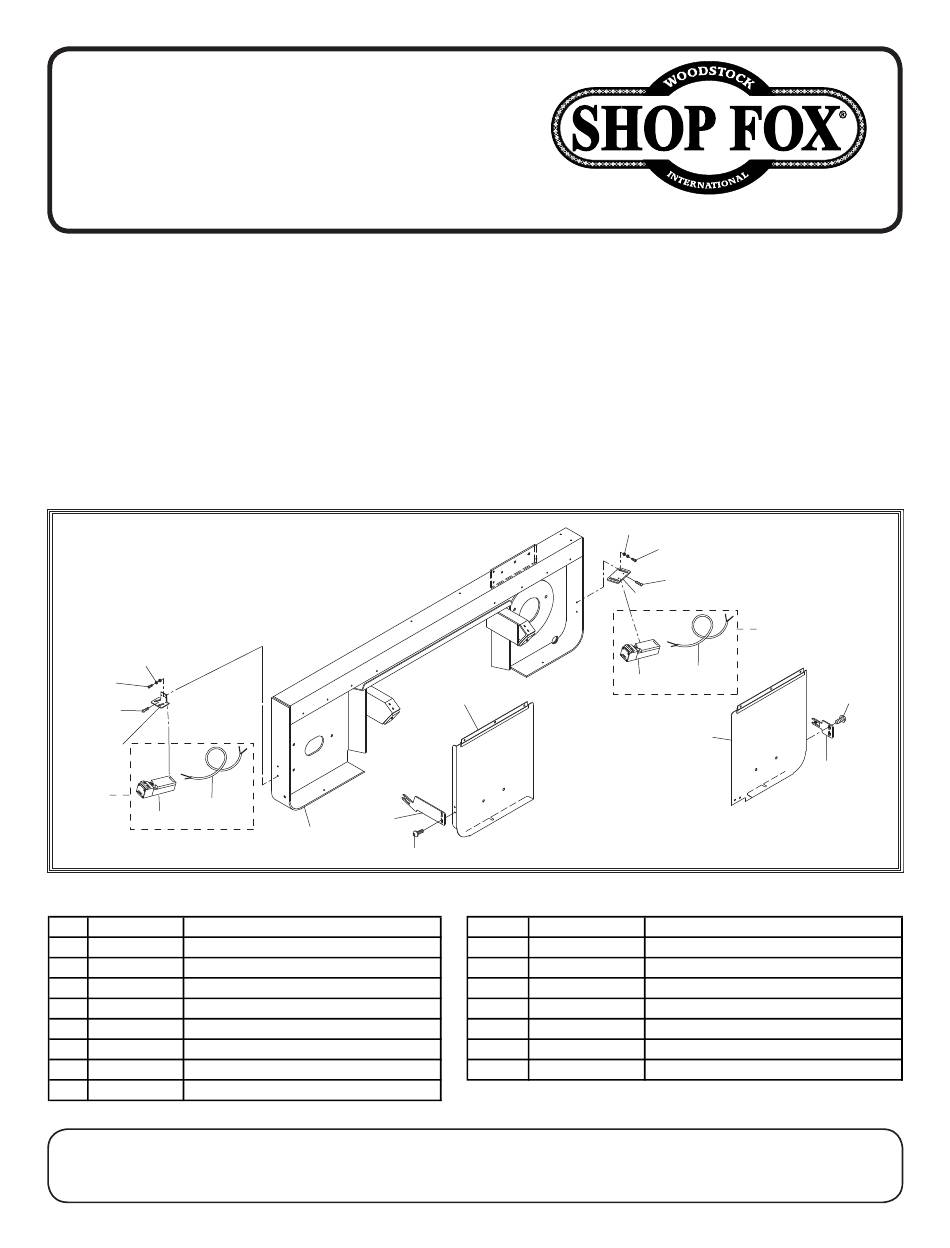 WOODSTOCK
SHOP FOX®
INTERNATIONAL